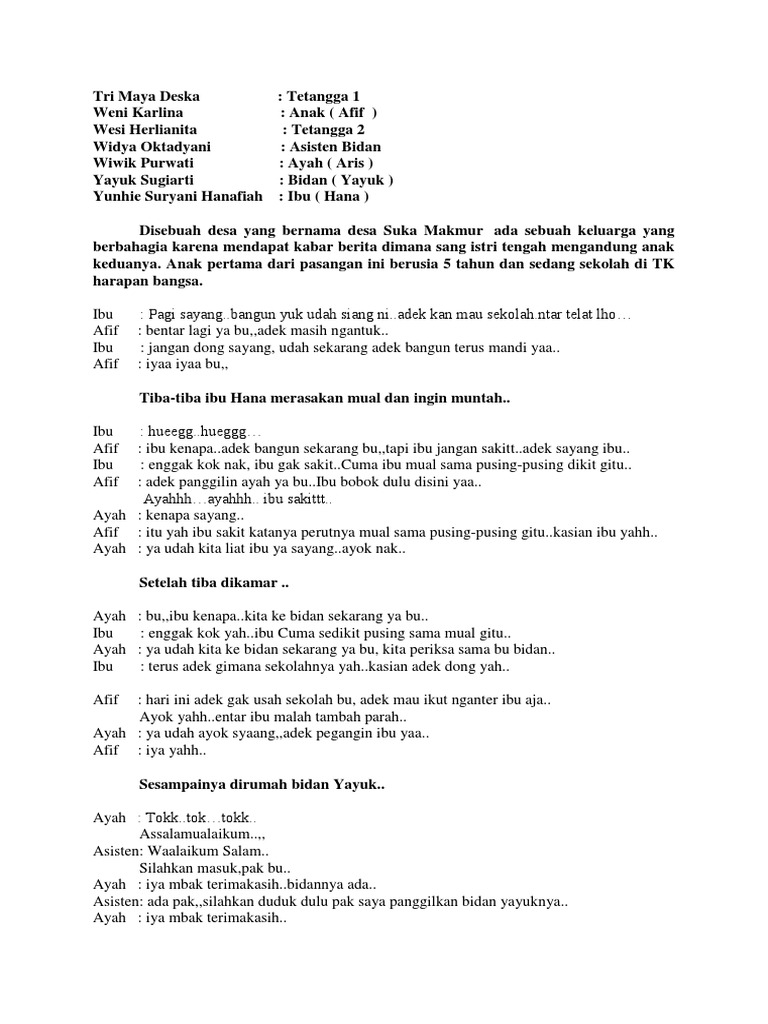 Tri Maya Deska : Tetangga 1
Weni Karlina : Anak ( Afif )
Wesi Herlianita : Tetangga 2
Widya Oktadyani : Asisten Bidan
Wiwik Purwati : Ayah ( Aris )
Yayuk Sugiarti : Bidan ( Yayuk )
Yunhie Suryani Hanafiah : Ibu ( Hana )

Disebuah desa yang bernama desa Suka Makmur ada sebuah keluarga yang berbahagia karena mendapat kabar berita dimana sang istri tengah mengandung anak keduanya. Anak pertama dari pasangan ini berusia 5 tahun dan sedang sekolah di TK harapan bangsa.

Ibu : Pagi sayang..bangun yuk udah siang ni..adek kan mau sekolah.ntar telat lho…
Afif : bentar lagi ya bu,,adek masih ngantuk..
Ibu : jangan dong sayang, udah sekarang adek bangun terus mandi yaa..
Afif : iyaa iyaa bu,,

Tiba-tiba ibu Hana merasakan mual dan ingin muntah..

Ibu : hueegg..hueggg…
Afif : ibu kenapa..adek bangun sekarang bu,,tapi ibu jangan sakitt..adek sayang ibu..
Ibu : enggak kok nak, ibu gak sakit..Cuma ibu mual sama pusing-pusing dikit gitu..
Afif : adek panggilin ayah ya bu..Ibu bobok dulu disini yaa..
Ayahhh…ayahhh.. ibu sakittt..
Ayah : kenapa sayang..
Afif : itu yah ibu sakit katanya perutnya mual sama pusing-pusing gitu..kasian ibu yahh..
Ayah : ya udah kita liat ibu ya sayang..ayok nak..

Setelah tiba dikamar ..

Ayah : bu,,ibu kenapa..kita ke bidan sekarang ya bu..
Ibu : enggak kok yah..ibu Cuma sedikit pusing sama mual gitu..
Ayah : ya udah kita ke bidan sekarang ya bu, kita periksa sama bu bidan..
Ibu : terus adek gimana sekolahnya yah..kasian adek dong yah..

Afif : hari ini adek gak usah sekolah bu, adek mau ikut nganter ibu aja..
Ayok yahh..entar ibu malah tambah parah..
Ayah : ya udah ayok syaang,,adek pegangin ibu yaa..
Afif : iya yahh..

Sesampainya dirumah bidan Yayuk..

Ayah : Tokk..tok…tokk..
Assalamualaikum..,,
Asisten: Waalaikum Salam..
Silahkan masuk,pak bu..
Ayah : iya mbak terimakasih..bidannya ada..
Asisten: ada pak,,silahkan duduk dulu pak saya panggilkan bidan yayuknya..
Ayah : iya mbak terimakasih..